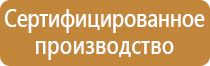 Сертифицированное производство